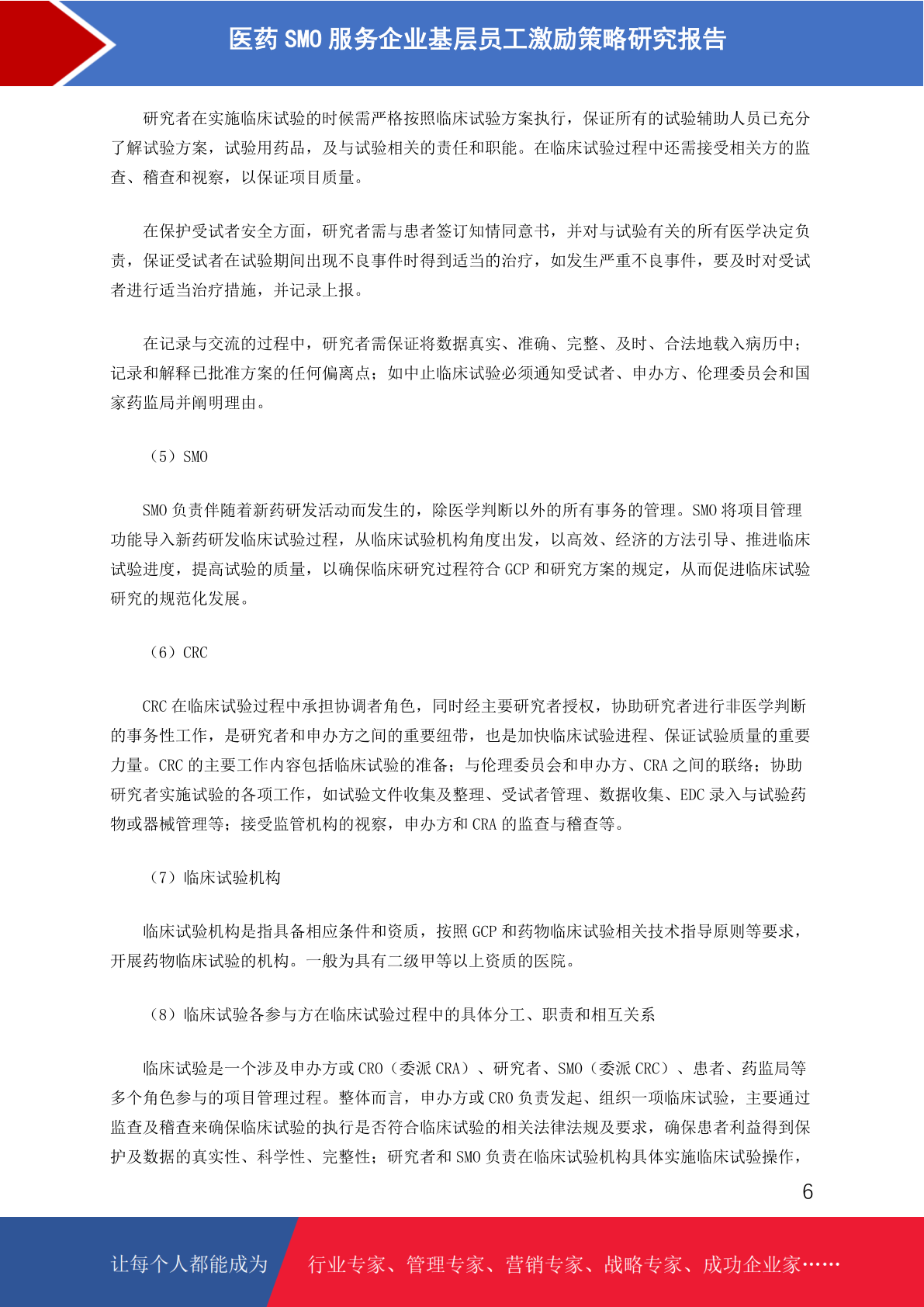 医药 SMO 服务企业基层员工激励策略研究报告

研究者在实施临床试验的时候需严格按照临床试验方案执行，保证所有的试验辅助人员已充分了解试验方案，试验用药品，及与试验相关的责任和职能。在临床试验过程中还需接受相关方的监查、稽查和视察，以保证项目质量。

在保护受试者安全方面，研究者需与患者签订知情同意书，并对与试验有关的所有医学决定负责，保证受试者在试验期间出现不良事件时得到适当的治疗，如发生严重不良事件，要及时对受试者进行适当治疗措施，并记录上报。

在记录与交流的过程中，研究者需保证将数据真实、准确、完整、及时、合法地载入病历中；记录和解释已批准方案的任何偏离点；如中止临床试验必须通知受试者、申办方、伦理委员会和国家药监局并阐明理由。

（5）SMO

SMO 负责伴随着新药研发活动而发生的，除医学判断以外的所有事务的管理。SMO 将项目管理功能导入新药研发临床试验过程，从临床试验机构角度出发，以高效、经济的方法引导、推进临床试验进度，提高试验的质量，以确保临床研究过程符合 GCP 和研究方案的规定，从而促进临床试验研究的规范化发展。

（6）CRC

CRC 在临床试验过程中承担协调者角色，同时经主要研究者授权，协助研究者进行非医学判断的事务性工作，是研究者和申办方之间的重要纽带，也是加快临床试验进程、保证试验质量的重要力量。CRC 的主要工作内容包括临床试验的准备；与伦理委员会和申办方、CRA 之间的联络；协助研究者实施试验的各项工作，如试验文件收集及整理、受试者管理、数据收集、EDC 录入与试验药物或器械管理等；接受监管机构的视察，申办方和 CRA 的监查与稽查等。

（7）临床试验机构

临床试验机构是指具备相应条件和资质，按照 GCP 和药物临床试验相关技术指导原则等要求，开展药物临床试验的机构。一般为具有二级甲等以上资质的医院。

（8）临床试验各参与方在临床试验过程中的具体分工、职责和相互关系

临床试验是一个涉及申办方或 CRO（委派 CRA）、研究者、SMO（委派 CRC）、患者、药监局等多个角色参与的项目管理过程。整体而言，申办方或 CRO 负责发起、组织一项临床试验，主要通过监查及稽查来确保临床试验的执行是否符合临床试验的相关法律法规及要求，确保患者利益得到保护及数据的真实性、科学性、完整性；研究者和 SMO 负责在临床试验机构具体实施临床试验操作，

6

让每个人都能成为　行业专家、管理专家、营销专家、战略专家、成功企业家……